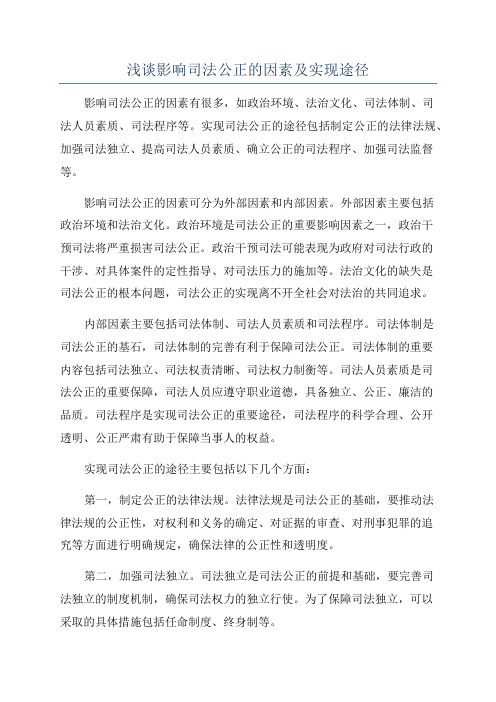 浅谈影响司法公正的因素及实现途径

影响司法公正的因素有很多，如政治环境、法治文化、司法体制、司法人员素质、司法程序等。实现司法公正的途径包括制定公正的法律法规、加强司法独立、提高司法人员素质、确立公正的司法程序、加强司法监督等。

影响司法公正的因素可分为外部因素和内部因素。外部因素主要包括政治环境和法治文化。政治环境是司法公正的重要影响因素之一，政治干预司法将严重损害司法公正。政治干预司法可能表现为政府对司法行政的干涉、对具体案件的定性指导、对司法压力的施加等。法治文化的缺失是司法公正的根本问题，司法公正的实现离不开全社会对法治的共同追求。

内部因素主要包括司法体制、司法人员素质和司法程序。司法体制是司法公正的基石，司法体制的完善有利于保障司法公正。司法体制的重要内容包括司法独立、司法权责清晰、司法权力制衡等。司法人员素质是司法公正的重要保障，司法人员应遵守职业道德，具备独立、公正、廉洁的品质。司法程序是实现司法公正的重要途径，司法程序的科学合理、公开透明、公正严肃有助于保障当事人的权益。

实现司法公正的途径主要包括以下几个方面：

第一，制定公正的法律法规。法律法规是司法公正的基础，要推动法律法规的公正性，对权利和义务的确定、对证据的审查、对刑事犯罪的追究等方面进行明确规定，确保法律的公正性和透明度。

第二，加强司法独立。司法独立是司法公正的前提和基础，要完善司法独立的制度机制，确保司法权力的独立行使。为了保障司法独立，可以采取的具体措施包括任命制度、终身制等。